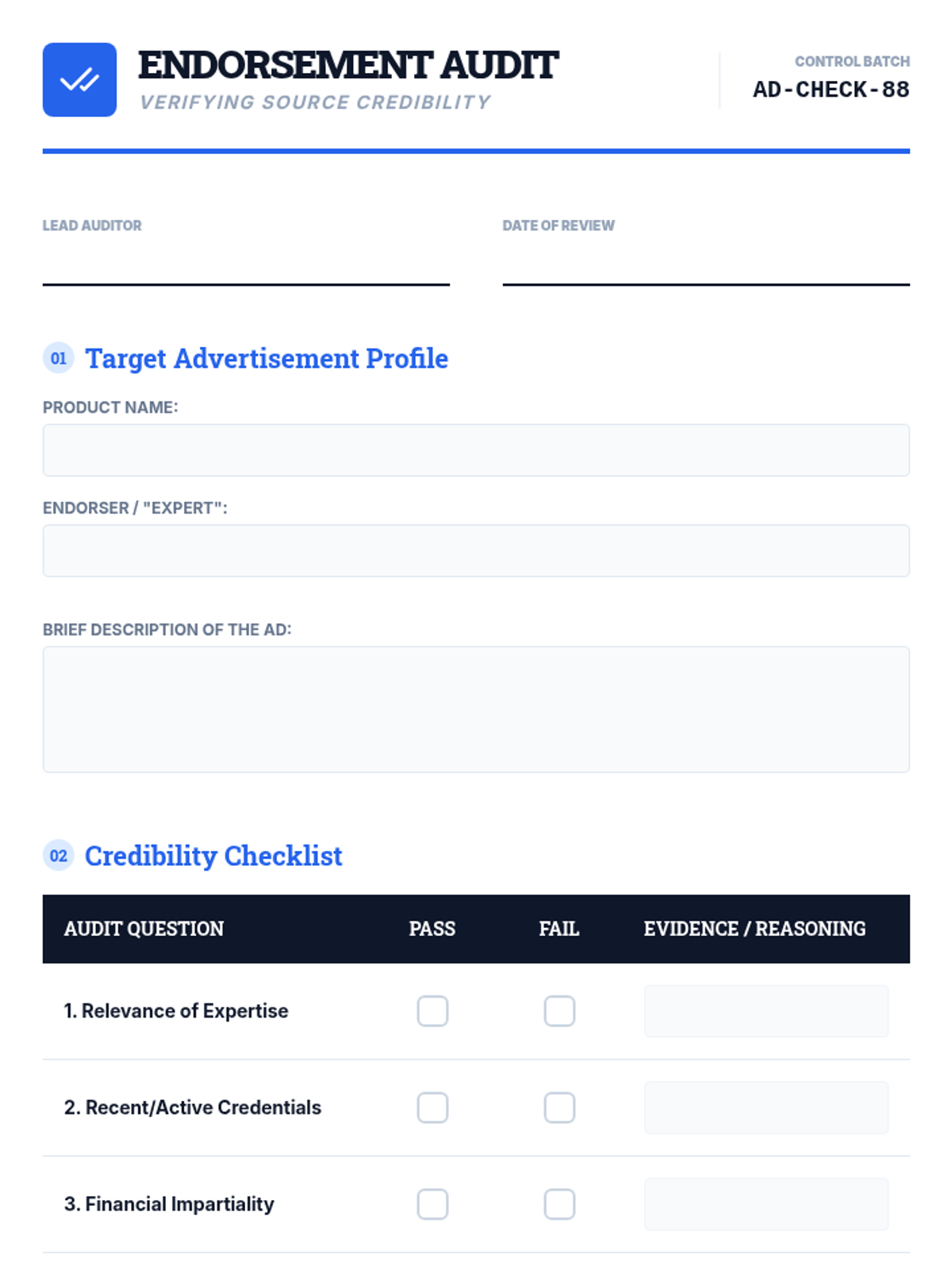 ENDORSEMENT AUDIT
VERIFYING SOURCE CREDIBILITY

CONTROL BATCH
AD-CHECK-88

LEAD AUDITOR
____

DATE OF REVIEW
____

01 Target Advertisement Profile

PRODUCT NAME:

ENDORSER / "EXPERT":

BRIEF DESCRIPTION OF THE AD:

02 Credibility Checklist

| AUDIT QUESTION | PASS | FAIL | EVIDENCE / REASONING |
|---|---|---|---|
| 1. Relevance of Expertise | ☐ | ☐ | |
| 2. Recent/Active Credentials | ☐ | ☐ | |
| 3. Financial Impartiality | ☐ | ☐ | |